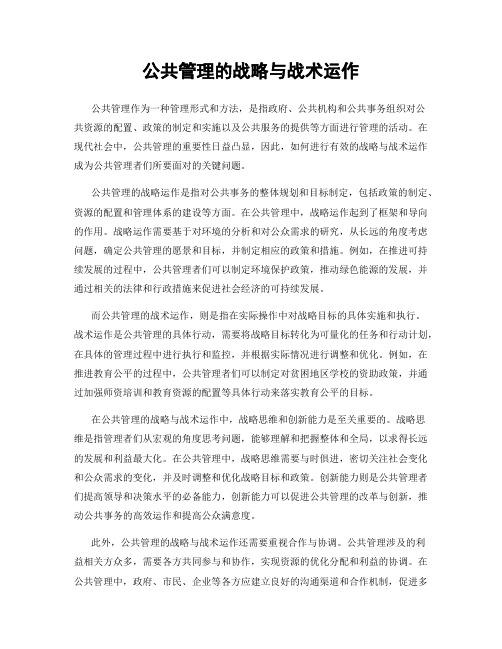 公共管理的战略与战术运作

公共管理作为一种管理形式和方法，是指政府、公共机构和公共事务组织对公共资源的配置、政策的制定和实施以及公共服务的提供等方面进行管理的活动。在现代社会中，公共管理的重要性日益凸显，因此，如何进行有效的战略与战术运作成为公共管理者们所要面对的关键问题。

公共管理的战略运作是指对公共事务的整体规划和目标制定，包括政策的制定、资源的配置和管理体系的建设等方面。在公共管理中，战略运作起到了框架和导向的作用。战略运作需要基于对环境的分析和对公众需求的研究，从长远的角度考虑问题，确定公共管理的愿景和目标，并制定相应的政策和措施。例如，在推进可持续发展的过程中，公共管理者们可以制定环境保护政策，推动绿色能源的发展，并通过相关的法律和行政措施来促进社会经济的可持续发展。

而公共管理的战术运作，则是指在实际操作中对战略目标的具体实施和执行。战术运作是公共管理的具体行动，需要将战略目标转化为可量化的任务和行动计划，在具体的管理过程中进行执行和监控，并根据实际情况进行调整和优化。例如，在推进教育公平的过程中，公共管理者们可以制定对贫困地区学校的资助政策，并通过加强师资培训和教育资源的配置等具体行动来落实教育公平的目标。

在公共管理的战略与战术运作中，战略思维和创新能力是至关重要的。战略思维是指管理者们从宏观的角度思考问题，能够理解和把握整体和全局，以求得长远的发展和利益最大化。在公共管理中，战略思维需要与时俱进，密切关注社会变化和公众需求的变化，并及时调整和优化战略目标和政策。创新能力则是公共管理者们提高领导和决策水平的必备能力，创新能力可以促进公共管理的改革与创新，推动公共事务的高效运作和提高公众满意度。

此外，公共管理的战略与战术运作还需要重视合作与协调。公共管理涉及的利益相关方众多，需要各方共同参与和协作，实现资源的优化分配和利益的协调。在公共管理中，政府、市民、企业等各方应建立良好的沟通渠道和合作机制，促进多